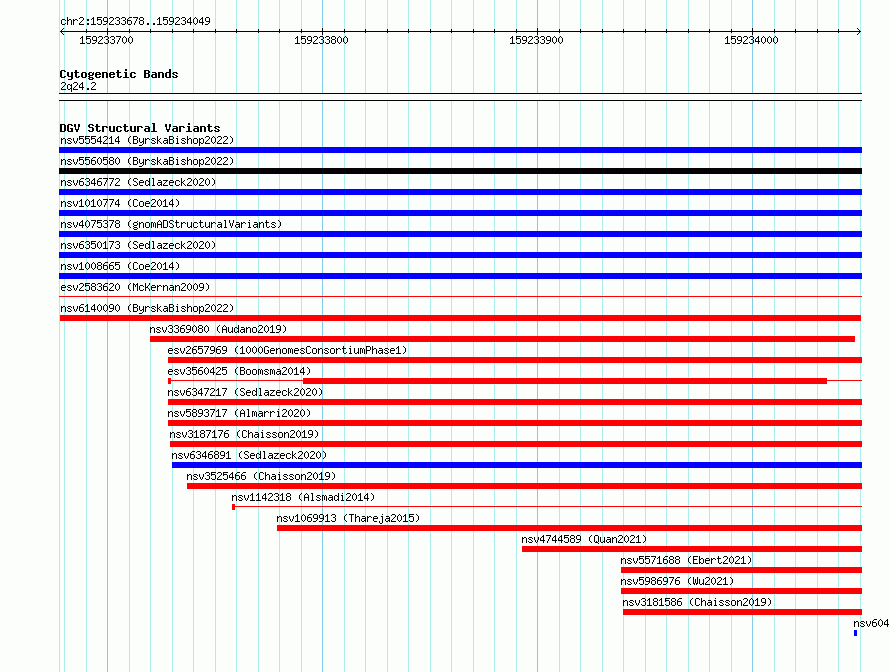 chr2:159233678..159234049

159233700
159233800
159233900
159234000

Cytogenetic Bands
2q24.2

DGV Structural Variants
nsv5554214 (ByrskaBishop2022)
nsv5560580 (ByrskaBishop2022)
nsv6346772 (Sedlazeck2020)
nsv1010774 (Coe2014)
nsv4075378 (gnomADStructuralVariants)
nsv6350173 (Sedlazeck2020)
nsv1008665 (Coe2014)
esv2583620 (McKernan2009)
nsv6140090 (ByrskaBishop2022)
nsv3369080 (Audano2019)
esv2657969 (1000GenomesConsortiumPhase1)
esv3560425 (Boomsma2014)
nsv6347217 (Sedlazeck2020)
nsv5893717 (Almarri2020)
nsv3187176 (Chaisson2019)
nsv6346891 (Sedlazeck2020)
nsv3525466 (Chaisson2019)
nsv1142318 (Alsmadi2014)
nsv1069913 (Thareja2015)
nsv4744589 (Quan2021)
nsv5571688 (Ebert2021)
nsv5986976 (Wu2021)
nsv3181586 (Chaisson2019)
nsv604